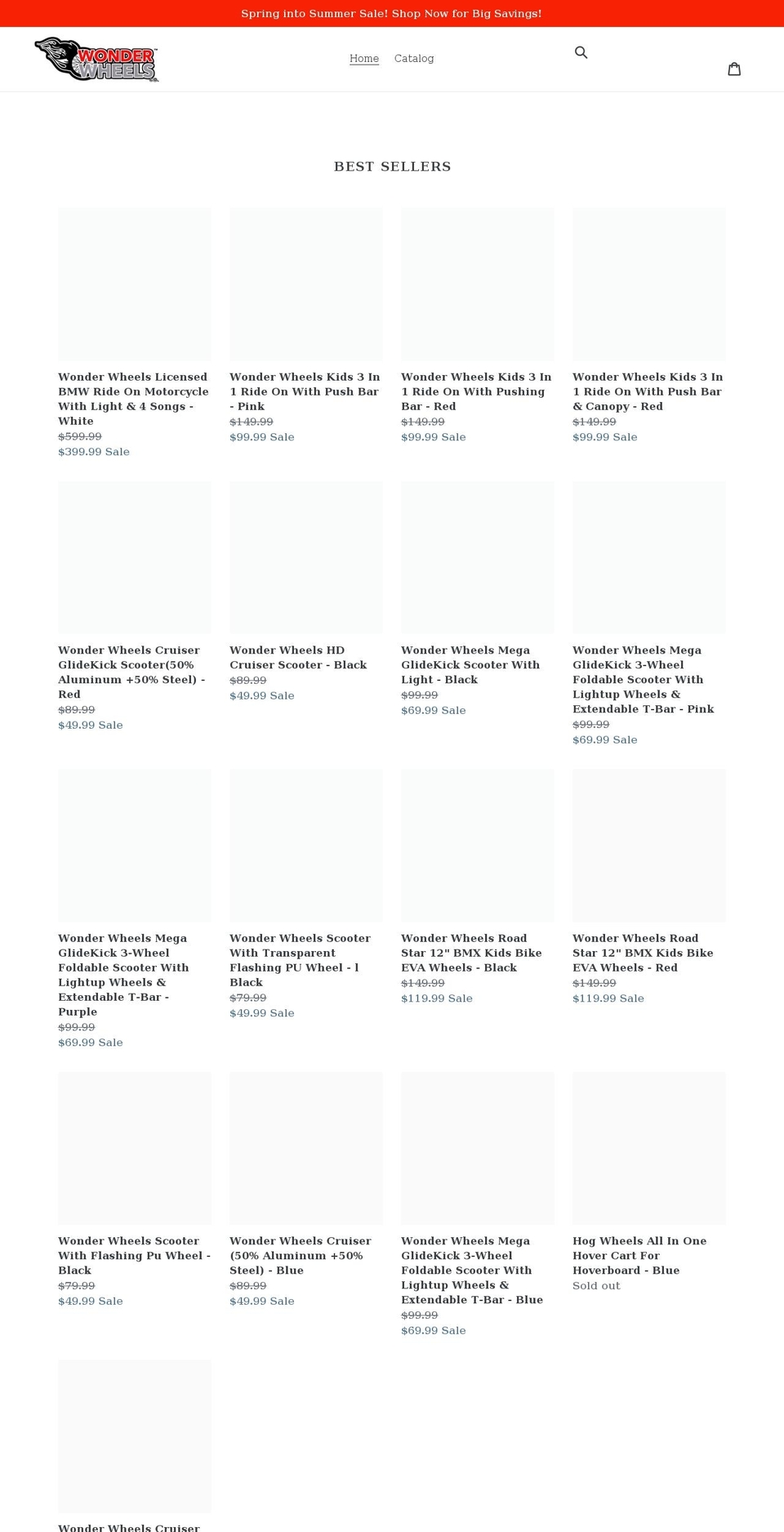 Spring into Summer Sale! Shop Now for Big Savings!

WONDER WHEELS

Home Catalog

BEST SELLERS

Wonder Wheels Licensed BMW Ride On Motorcycle With Light & 4 Songs - White
$599.99
$399.99 Sale

Wonder Wheels Kids 3 In 1 Ride On With Push Bar - Pink
$149.99
$99.99 Sale

Wonder Wheels Kids 3 In 1 Ride On With Pushing Bar - Red
$149.99
$99.99 Sale

Wonder Wheels Kids 3 In 1 Ride On With Push Bar & Canopy - Red
$149.99
$99.99 Sale

Wonder Wheels Cruiser GlideKick Scooter(50% Aluminum +50% Steel) - Red
$89.99
$49.99 Sale

Wonder Wheels HD Cruiser Scooter - Black
$89.99
$49.99 Sale

Wonder Wheels Mega GlideKick Scooter With Light - Black
$99.99
$69.99 Sale

Wonder Wheels Mega GlideKick 3-Wheel Foldable Scooter With Lightup Wheels & Extendable T-Bar - Pink
$99.99
$69.99 Sale

Wonder Wheels Mega GlideKick 3-Wheel Foldable Scooter With Lightup Wheels & Extendable T-Bar - Purple
$99.99
$69.99 Sale

Wonder Wheels Scooter With Transparent Flashing PU Wheel - l Black
$79.99
$49.99 Sale

Wonder Wheels Road Star 12" BMX Kids Bike EVA Wheels - Black
$149.99
$119.99 Sale

Wonder Wheels Road Star 12" BMX Kids Bike EVA Wheels - Red
$149.99
$119.99 Sale

Wonder Wheels Scooter With Flashing Pu Wheel - Black
$79.99
$49.99 Sale

Wonder Wheels Cruiser (50% Aluminum +50% Steel) - Blue
$89.99
$49.99 Sale

Wonder Wheels Mega GlideKick 3-Wheel Foldable Scooter With Lightup Wheels & Extendable T-Bar - Blue
$99.99
$69.99 Sale

Hog Wheels All In One Hover Cart For Hoverboard - Blue
Sold out

Wonder Wheels Cruiser